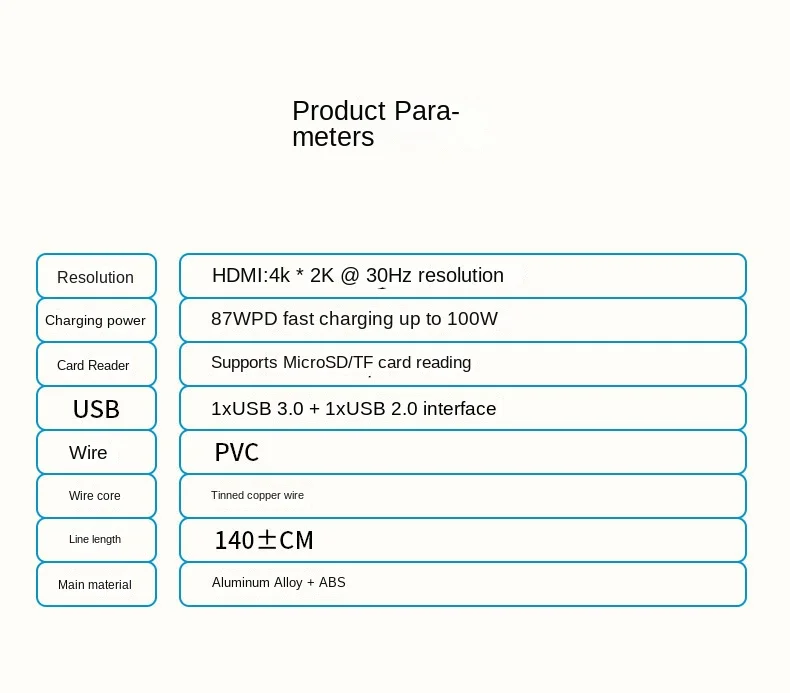 Product Parameters

| Resolution | HDMI:4k * 2K @ 30Hz resolution |
|---|---|
| Charging power | 87WPD fast charging up to 100W |
| Card Reader | Supports MicroSD/TF card reading |
| USB | 1xUSB 3.0 + 1xUSB 2.0 interface |
| Wire | PVC |
| Wire core | Tinned copper wire |
| Line length | 140±CM |
| Main material | Aluminum Alloy + ABS |